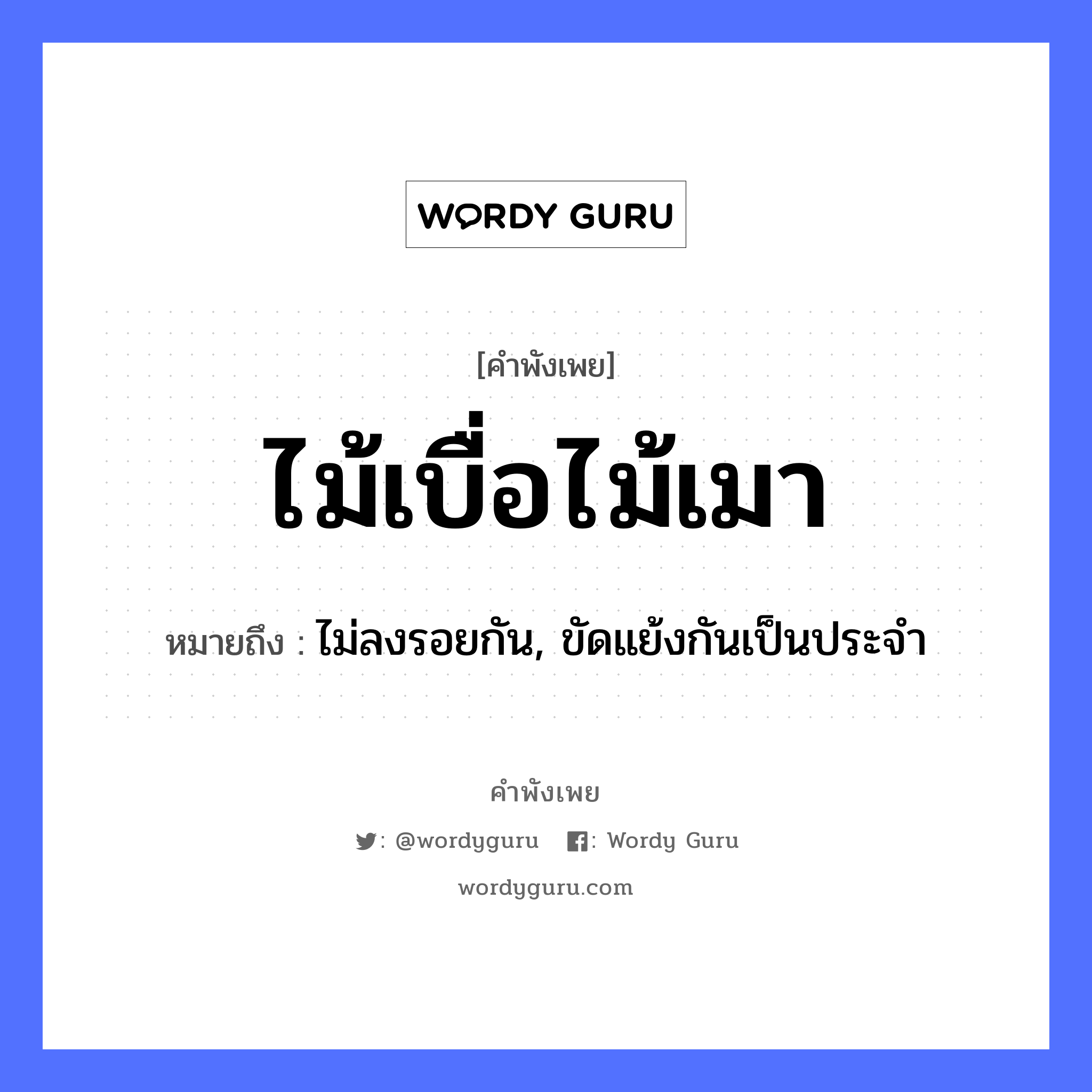 WORDY GURU

[คำพังเพย]

ไม้เบื่อไม้เมา

หมายถึง : ไม่ลงรอยกัน, ขัดแย้งกันเป็นประจำ

คำพังเพย

: @wordyguru : Wordy Guru

wordyguru.com